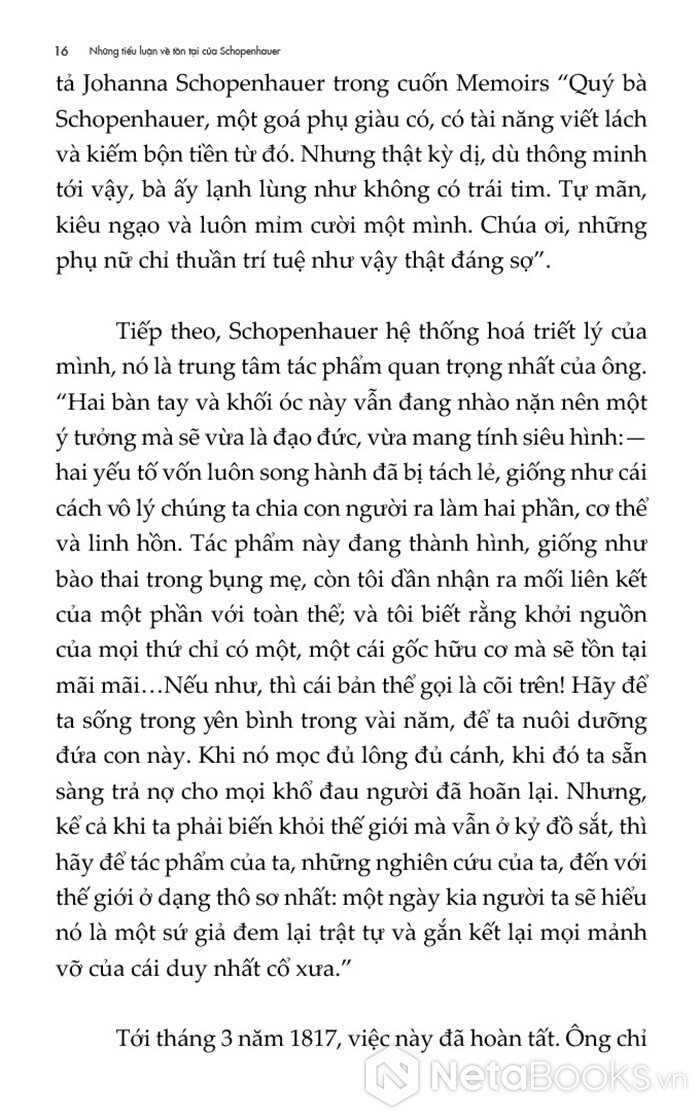 16 Những tiểu luận về tồn tại của Schopenhauer

tả Johanna Schopenhauer trong cuốn Memoirs "Quý bà Schopenhauer, một goá phụ giàu có, có tài năng viết lách và kiếm bộn tiền từ đó. Nhưng thật kỳ dị, dù thông minh tới vậy, bà ấy lạnh lùng như không có trái tim. Tự mãn, kiêu ngạo và luôn mỉm cười một mình. Chúa ơi, những phụ nữ chỉ thuần trí tuệ như vậy thật đáng sợ".

Tiếp theo, Schopenhauer hệ thống hoá triết lý của mình, nó là trung tâm tác phẩm quan trọng nhất của ông. "Hai bàn tay và khối óc này vẫn đang nhào nặn nên một ý tưởng mà sẽ vừa là đạo đức, vừa mang tính siêu hình:— hai yếu tố vốn luôn song hành đã bị tách lẻ, giống như cái cách vô lý chúng ta chia con người ra làm hai phần, cơ thể và linh hồn. Tác phẩm này đang thành hình, giống như bào thai trong bụng mẹ, còn tôi dần nhận ra mối liên kết của một phần với toàn thể; và tôi biết rằng khởi nguồn của mọi thứ chỉ có một, một cái gốc hữu cơ mà sẽ tồn tại mãi mãi…Nếu như, thì cái bản thể gọi là cõi trên! Hãy để ta sống trong yên bình trong vài năm, để ta nuôi dưỡng đứa con này. Khi nó mọc đủ lông đủ cánh, khi đó ta sẵn sàng trả nợ cho mọi khổ đau người đã hoãn lại. Nhưng, kể cả khi ta phải biến khỏi thế giới mà vẫn ở kỷ đồ sắt, thì hãy để tác phẩm của ta, những nghiên cứu của ta, đến với thế giới ở dạng thô sơ nhất: một ngày kia người ta sẽ hiểu nó là một sứ giả đem lại trật tự và gắn kết lại mọi mảnh vỡ của cái duy nhất cổ xưa."

Tới tháng 3 năm 1817, việc này đã hoàn tất. Ông chỉ

NetaBooks.vn